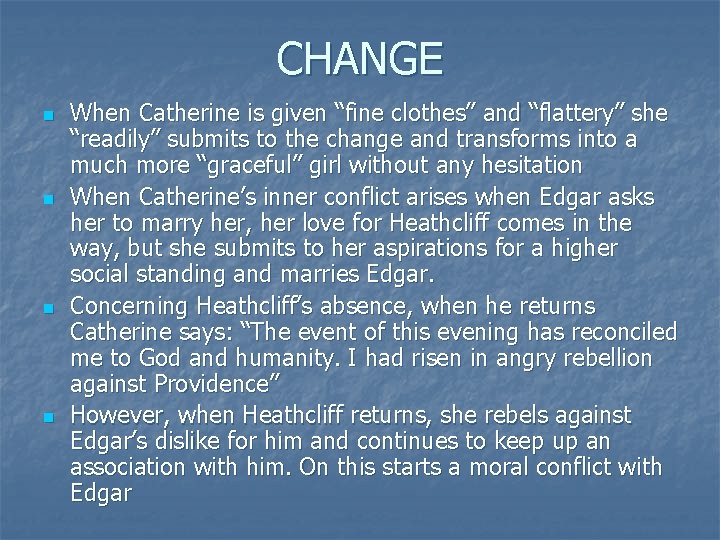 CHANGE

• When Catherine is given "fine clothes" and "flattery" she "readily" submits to the change and transforms into a much more "graceful" girl without any hesitation
• When Catherine's inner conflict arises when Edgar asks her to marry her, her love for Heathcliff comes in the way, but she submits to her aspirations for a higher social standing and marries Edgar.
• Concerning Heathcliff's absence, when he returns Catherine says: "The event of this evening has reconciled me to God and humanity. I had risen in angry rebellion against Providence"
• However, when Heathcliff returns, she rebels against Edgar's dislike for him and continues to keep up an association with him. On this starts a moral conflict with Edgar